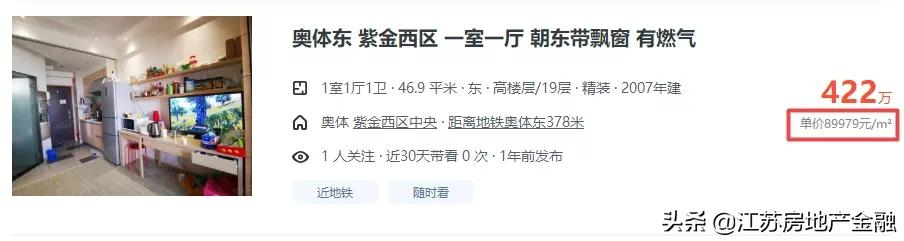 奥体东 紫金西区 一室一厅 朝东带飘窗 有燃气

1室1厅1卫 · 46.9 平米 · 东 · 高楼层/19层 · 精装 · 2007年建

奥体 紫金西区中央 · 距离地铁奥体东378米

1 人关注 · 近30天带看 0 次 · 1年前发布

近地铁

随时看

422万

单价89979元/m²

头条 @江苏房地产金融